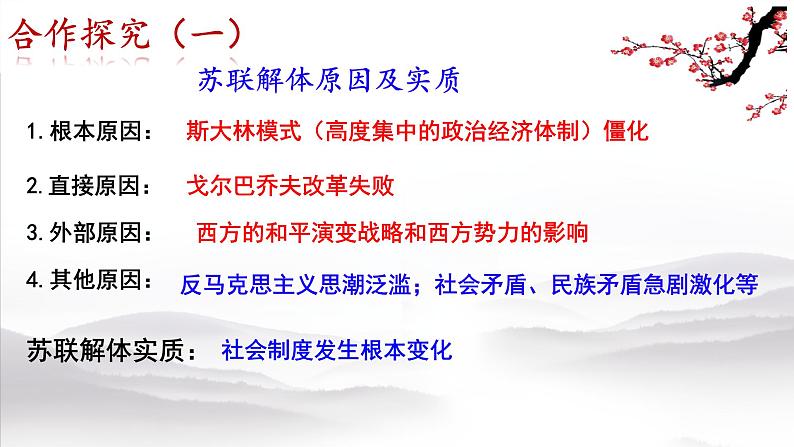 合作探究（一）

苏联解体原因及实质

1.根本原因： 斯大林模式（高度集中的政治经济体制）僵化

2.直接原因： 戈尔巴乔夫改革失败

3.外部原因： 西方的和平演变战略和西方势力的影响

4.其他原因： 反马克思主义思潮泛滥；社会矛盾、民族矛盾急剧激化等

苏联解体实质： 社会制度发生根本变化